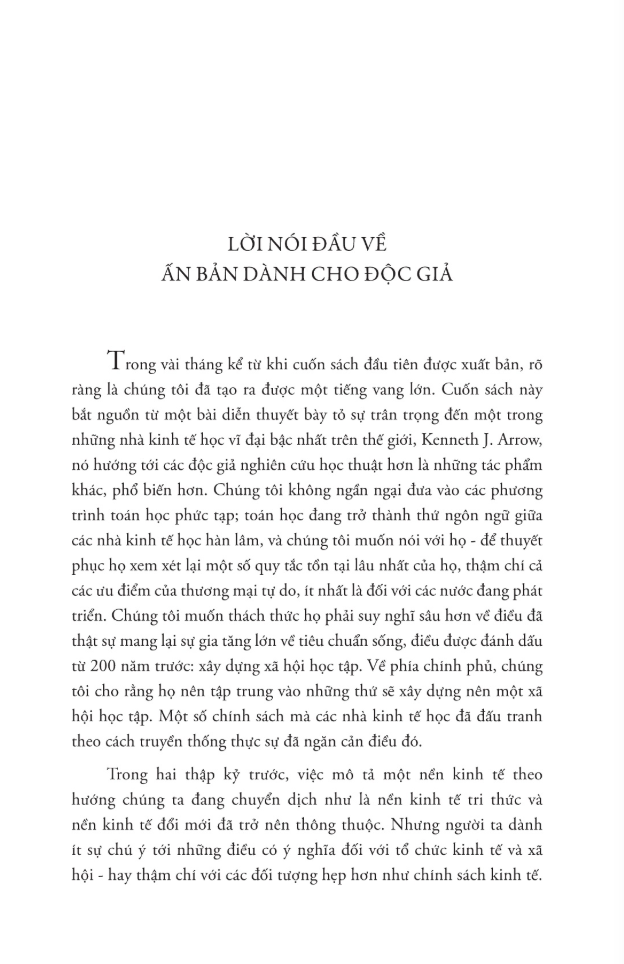 LỜI NÓI ĐẦU VỀ
ẤN BẢN DÀNH CHO ĐỘC GIẢ

Trong vài tháng kể từ khi cuốn sách đầu tiên được xuất bản, rõ ràng là chúng tôi đã tạo ra được một tiếng vang lớn. Cuốn sách này bắt nguồn từ một bài diễn thuyết bày tỏ sự trân trọng đến một trong những nhà kinh tế học vĩ đại bậc nhất trên thế giới, Kenneth J. Arrow, nó hướng tới các độc giả nghiên cứu học thuật hơn là những tác phẩm khác, phổ biến hơn. Chúng tôi không ngần ngại đưa vào các phương trình toán học phức tạp; toán học đang trở thành thứ ngôn ngữ giữa các nhà kinh tế học hàn lâm, và chúng tôi muốn nói với họ - để thuyết phục họ xem xét lại một số quy tắc tồn tại lâu nhất của họ, thậm chí cả các ưu điểm của thương mại tự do, ít nhất là đối với các nước đang phát triển. Chúng tôi muốn thách thức họ phải suy nghĩ sâu hơn về điều đã thật sự mang lại sự gia tăng lớn về tiêu chuẩn sống, điều được đánh dấu từ 200 năm trước: xây dựng xã hội học tập. Về phía chính phủ, chúng tôi cho rằng họ nên tập trung vào những thứ sẽ xây dựng nên một xã hội học tập. Một số chính sách mà các nhà kinh tế học đã đấu tranh theo cách truyền thống thực sự đã ngăn cản điều đó.

Trong hai thập kỷ trước, việc mô tả một nền kinh tế theo hướng chúng ta đang chuyển dịch như là nền kinh tế tri thức và nền kinh tế đổi mới đã trở nên thông thuộc. Nhưng người ta dành ít sự chú ý tới những điều có ý nghĩa đối với tổ chức kinh tế và xã hội - hay thậm chí với các đối tượng hẹp hơn như chính sách kinh tế.